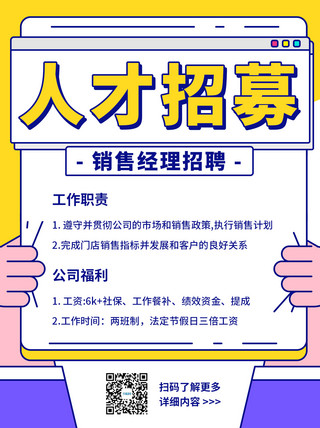 人才招募

- 销售经理招聘 -

工作职责

1. 遵守并贯彻公司的市场和销售政策,执行销售计划

2.完成门店销售指标并发展和客户的良好关系

公司福利

1. 工资:6k+社保、工作餐补、绩效资金、提成

2.工作时间：两班制，法定节假日三倍工资

扫码了解更多
详细内容 >>>